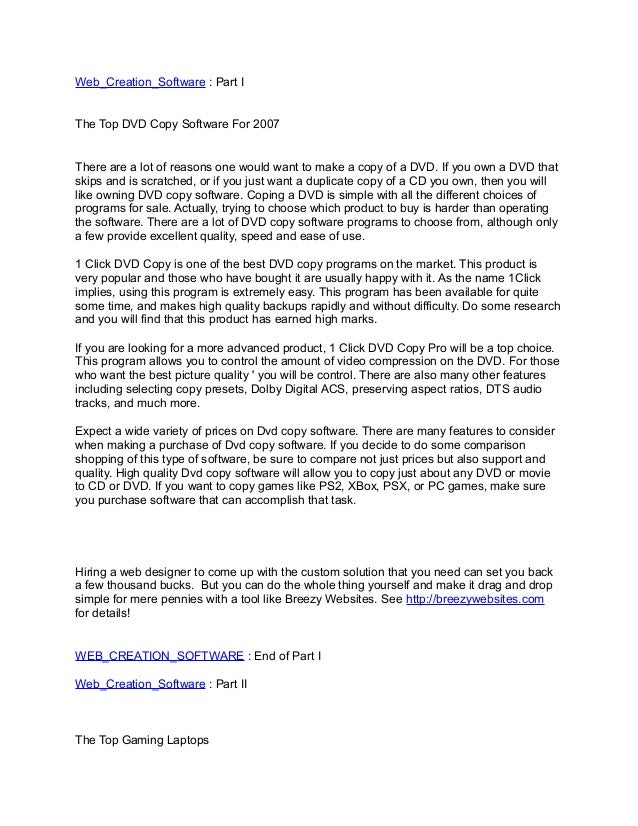 Web_Creation_Software : Part I

The Top DVD Copy Software For 2007

There are a lot of reasons one would want to make a copy of a DVD. If you own a DVD that skips and is scratched, or if you just want a duplicate copy of a CD you own, then you will like owning DVD copy software. Coping a DVD is simple with all the different choices of programs for sale. Actually, trying to choose which product to buy is harder than operating the software. There are a lot of DVD copy software programs to choose from, although only a few provide excellent quality, speed and ease of use.

1 Click DVD Copy is one of the best DVD copy programs on the market. This product is very popular and those who have bought it are usually happy with it. As the name 1Click implies, using this program is extremely easy. This program has been available for quite some time, and makes high quality backups rapidly and without difficulty. Do some research and you will find that this product has earned high marks.

If you are looking for a more advanced product, 1 Click DVD Copy Pro will be a top choice. This program allows you to control the amount of video compression on the DVD. For those who want the best picture quality ' you will be control. There are also many other features including selecting copy presets, Dolby Digital ACS, preserving aspect ratios, DTS audio tracks, and much more.

Expect a wide variety of prices on Dvd copy software. There are many features to consider when making a purchase of Dvd copy software. If you decide to do some comparison shopping of this type of software, be sure to compare not just prices but also support and quality. High quality Dvd copy software will allow you to copy just about any DVD or movie to CD or DVD. If you want to copy games like PS2, XBox, PSX, or PC games, make sure you purchase software that can accomplish that task.

Hiring a web designer to come up with the custom solution that you need can set you back a few thousand bucks. But you can do the whole thing yourself and make it drag and drop simple for mere pennies with a tool like Breezy Websites. See http://breezywebsites.com for details!

WEB_CREATION_SOFTWARE : End of Part I

Web_Creation_Software : Part II

The Top Gaming Laptops